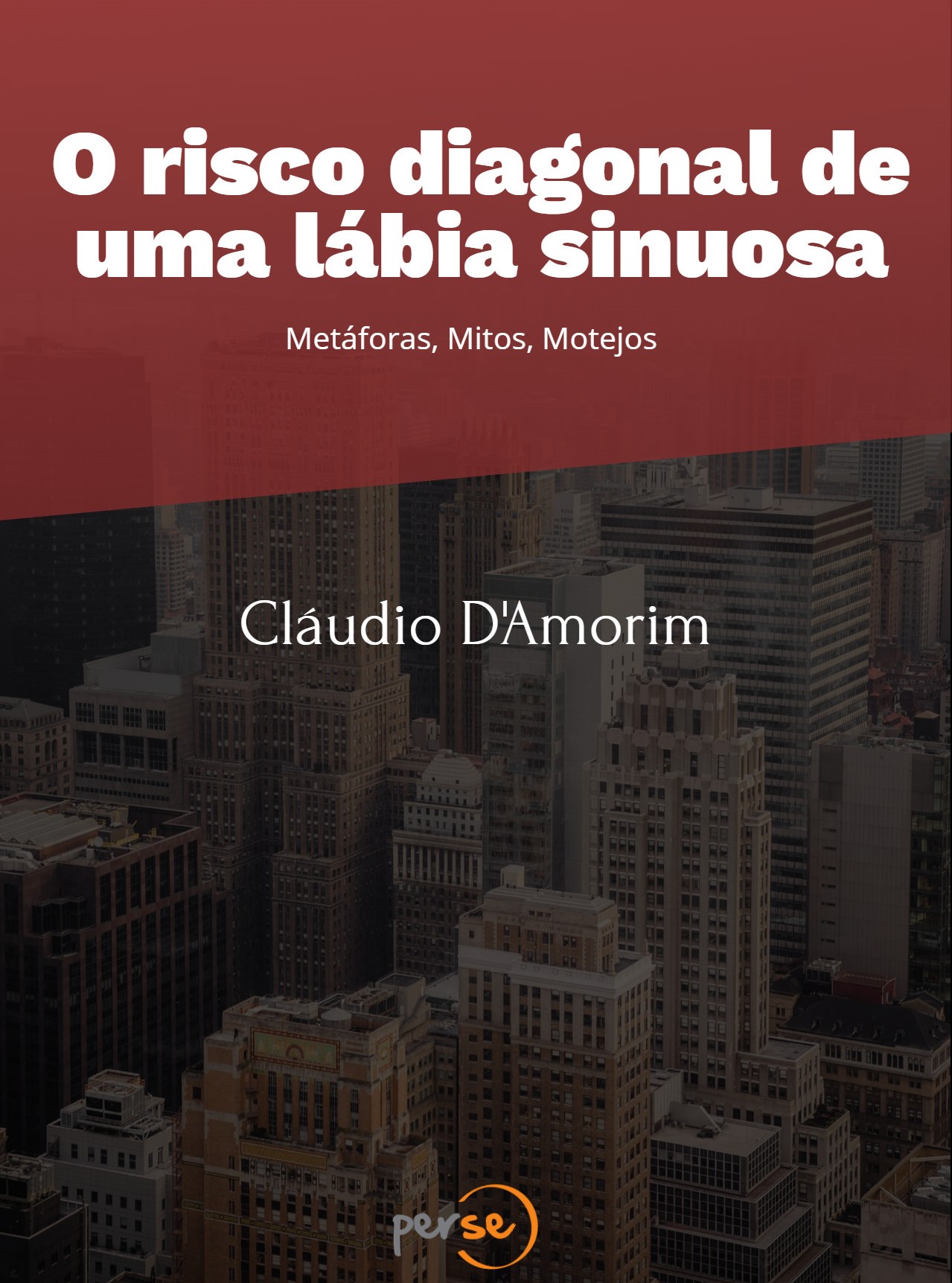 O risco diagonal de uma lábia sinuosa

Metáforas, Mitos, Motejos

Cláudio D'Amorim

perse